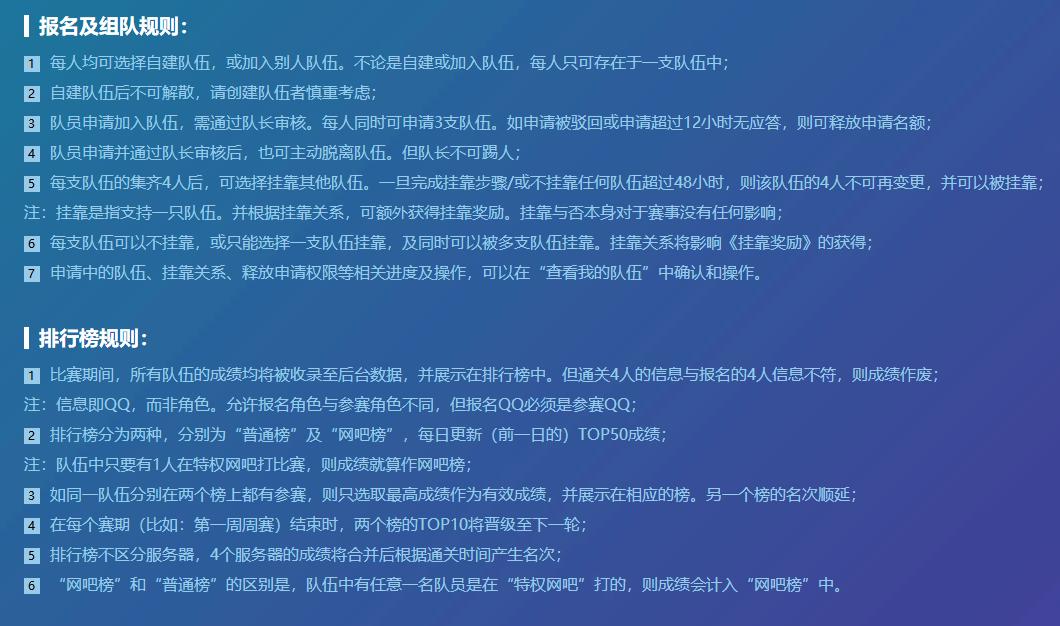 报名及组队规则：

1 每人均可选择自建队伍，或加入别人队伍。不论是自建或加入队伍，每人只可存在于一支队伍中；

2 自建队伍后不可解散，请创建队伍者慎重考虑；

3 队员申请加入队伍，需通过队长审核。每人同时可申请3支队伍。如申请被驳回或申请超过12小时无应答，则可释放申请名额；

4 队员申请并通过队长审核后，也可主动脱离队伍。但队长不可踢人；

5 每支队伍的集齐4人后，可选择挂靠其他队伍。一旦完成挂靠步骤/或不挂靠任何队伍超过48小时，则该队伍的4人不可再变更，并可以被挂靠；

注：挂靠是指支持一只队伍。并根据挂靠关系，可额外获得挂靠奖励。挂靠与否本身对于赛事没有任何影响；

6 每支队伍可以不挂靠，或只能选择一支队伍挂靠，及同时可以被多支队伍挂靠。挂靠关系将影响《挂靠奖励》的获得；

7 申请中的队伍、挂靠关系、释放申请权限等相关进度及操作，可以在“查看我的队伍”中确认和操作。

排行榜规则：

1 比赛期间，所有队伍的成绩均将被收录至后台数据，并展示在排行榜中。但通关4人的信息与报名的4人信息不符，则成绩作废；

注：信息即QQ，而非角色。允许报名角色与参赛角色不同，但报名QQ必须是参赛QQ；

2 排行榜分为两种，分别为“普通榜”及“网吧榜”，每日更新（前一日的）TOP50成绩；

注：队伍中只要有1人在特权网吧打比赛，则成绩就算作网吧榜；

3 如同一队伍分别在两个榜上都有参赛，则只选取最高成绩作为有效成绩，并展示在相应的榜。另一个榜的名次顺延；

4 在每个赛期（比如：第一周周赛）结束时，两个榜的TOP10将晋级至下一轮；

5 排行榜不区分服务器，4个服务器的成绩将合并后根据通关时间产生名次；

6 “网吧榜”和“普通榜”的区别是，队伍中有任意一名队员是在“特权网吧”打的，则成绩会计入“网吧榜”中。